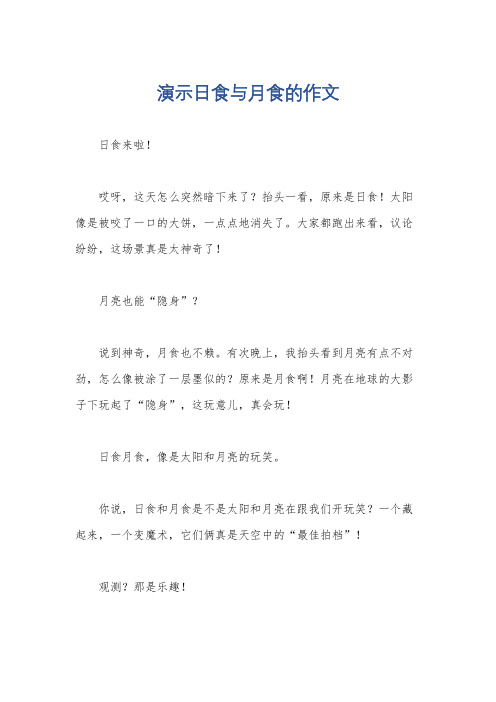 演示日食与月食的作文

日食来啦！

哎呀，这天怎么突然暗下来了？抬头一看，原来是日食！太阳像是被咬了一口的大饼，一点点地消失了。大家都跑出来看，议论纷纷，这场景真是太神奇了！

月亮也能“隐身”？

说到神奇，月食也不赖。有次晚上，我抬头看到月亮有点不对劲，怎么像被涂了一层墨似的？原来是月食啊！月亮在地球的大影子下玩起了“隐身”，这玩意儿，真会玩！

日食月食，像是太阳和月亮的玩笑。

你说，日食和月食是不是太阳和月亮在跟我们开玩笑？一个藏起来，一个变魔术，它们俩真是天空中的“最佳拍档”！

观测？那是乐趣！